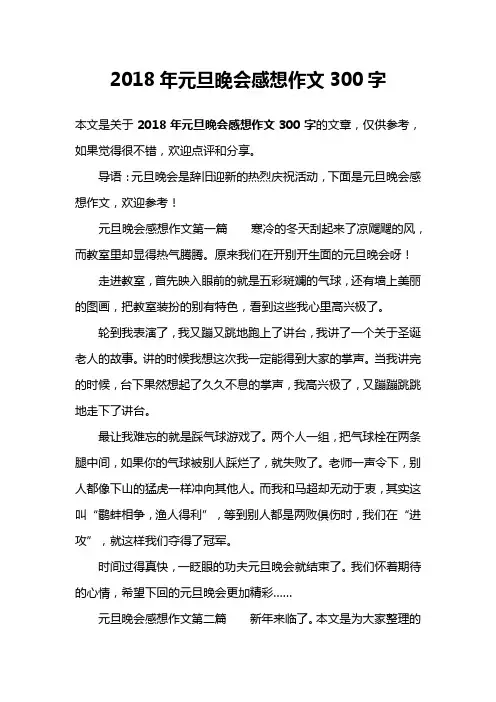 2018 年元旦晚会感想作文 300 字

本文是关于 2018 年元旦晚会感想作文 300 字的文章，仅供参考，如果觉得很不错，欢迎点评和分享。

导语：元旦晚会是辞旧迎新的热烈庆祝活动，下面是元旦晚会感想作文，欢迎参考！

元旦晚会感想作文第一篇　　寒冷的冬天刮起来了凉飕飕的风，而教室里却显得热气腾腾。原来我们在开别开生面的元旦晚会呀！

走进教室，首先映入眼前的就是五彩斑斓的气球，还有墙上美丽的图画，把教室装扮的别有特色，看到这些我心里高兴极了。

轮到我表演了，我又蹦又跳地跑上了讲台，我讲了一个关于圣诞老人的故事。讲的时候我想这次我一定能得到大家的掌声。当我讲完的时候，台下果然想起了久久不息的掌声，我高兴极了，又蹦蹦跳跳地走下了讲台。

最让我难忘的就是踩气球游戏了。两个人一组，把气球栓在两条腿中间，如果你的气球被别人踩烂了，就失败了。老师一声令下，别人都像下山的猛虎一样冲向其他人。而我和马超却无动于衷，其实这叫“鹬蚌相争，渔人得利”，等到别人都是两败俱伤时，我们在“进攻”，就这样我们夺得了冠军。

时间过得真快，一眨眼的功夫元旦晚会就结束了。我们怀着期待的心情，希望下回的元旦晚会更加精彩……

元旦晚会感想作文第二篇　　新年来临了。本文是为大家整理的